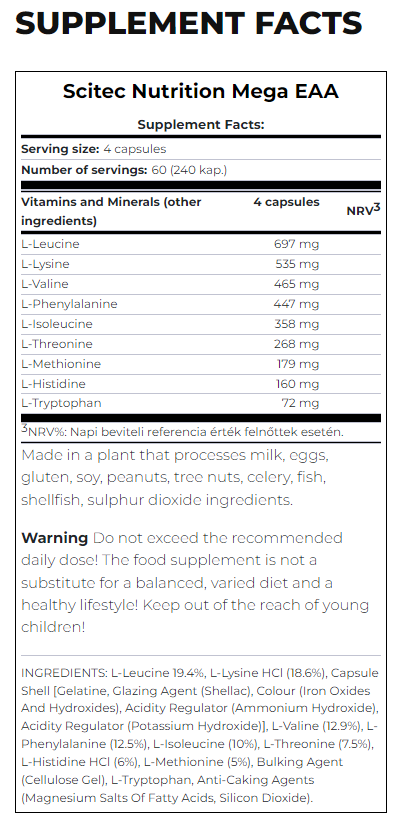 SUPPLEMENT FACTS

Scitec Nutrition Mega EAA

Supplement Facts:

Serving size: 4 capsules

Number of servings: 60 (240 kap.)

| Vitamins and Minerals (other ingredients) | 4 capsules | NRV$^{3}$ |
|---|---|---|
| L-Leucine | 697 mg | |
| L-Lysine | 535 mg | |
| L-Valine | 465 mg | |
| L-Phenylalanine | 447 mg | |
| L-Isoleucine | 358 mg | |
| L-Threonine | 268 mg | |
| L-Methionine | 179 mg | |
| L-Histidine | 160 mg | |
| L-Tryptophan | 72 mg | |

$^{3}$NRV%: Napi beviteli referencia érték felnőttek esetén.

Made in a plant that processes milk, eggs, gluten, soy, peanuts, tree nuts, celery, fish, shellfish, sulphur dioxide ingredients.

Warning Do not exceed the recommended daily dose! The food supplement is not a substitute for a balanced, varied diet and a healthy lifestyle! Keep out of the reach of young children!

INGREDIENTS: L-Leucine 19.4%, L-Lysine HCl (18.6%), Capsule Shell [Gelatine, Glazing Agent (Shellac), Colour (Iron Oxides And Hydroxides), Acidity Regulator (Ammonium Hydroxide), Acidity Regulator (Potassium Hydroxide)], L-Valine (12.9%), L-Phenylalanine (12.5%), L-Isoleucine (10%), L-Threonine (7.5%), L-Histidine HCl (6%), L-Methionine (5%), Bulking Agent (Cellulose Gel), L-Tryptophan, Anti-Caking Agents (Magnesium Salts Of Fatty Acids, Silicon Dioxide).